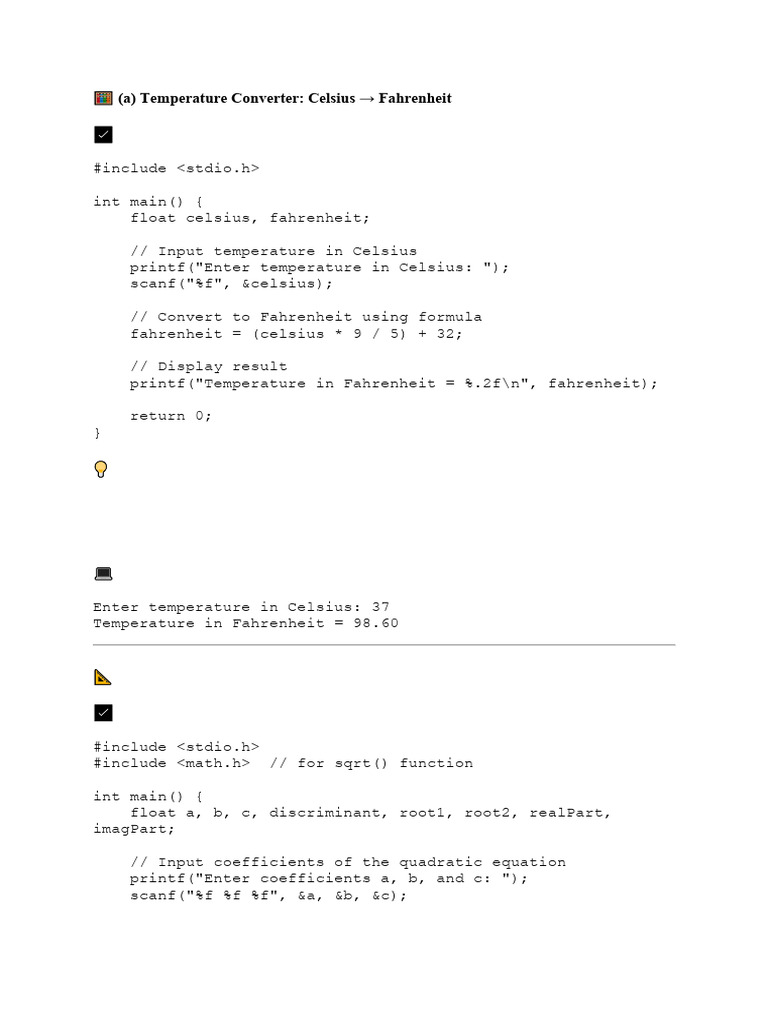 (a) Temperature Converter: Celsius → Fahrenheit

#include <stdio.h>

int main() {
    float celsius, fahrenheit;

    // Input temperature in Celsius
    printf("Enter temperature in Celsius: ");
    scanf("%f", &celsius);

    // Convert to Fahrenheit using formula
    fahrenheit = (celsius * 9 / 5) + 32;

    // Display result
    printf("Temperature in Fahrenheit = %.2f\n", fahrenheit);

    return 0;
}

Enter temperature in Celsius: 37
Temperature in Fahrenheit = 98.60

#include <stdio.h>
#include <math.h>  // for sqrt() function

int main() {
    float a, b, c, discriminant, root1, root2, realPart, imagPart;

    // Input coefficients of the quadratic equation
    printf("Enter coefficients a, b, and c: ");
    scanf("%f %f %f", &a, &b, &c);